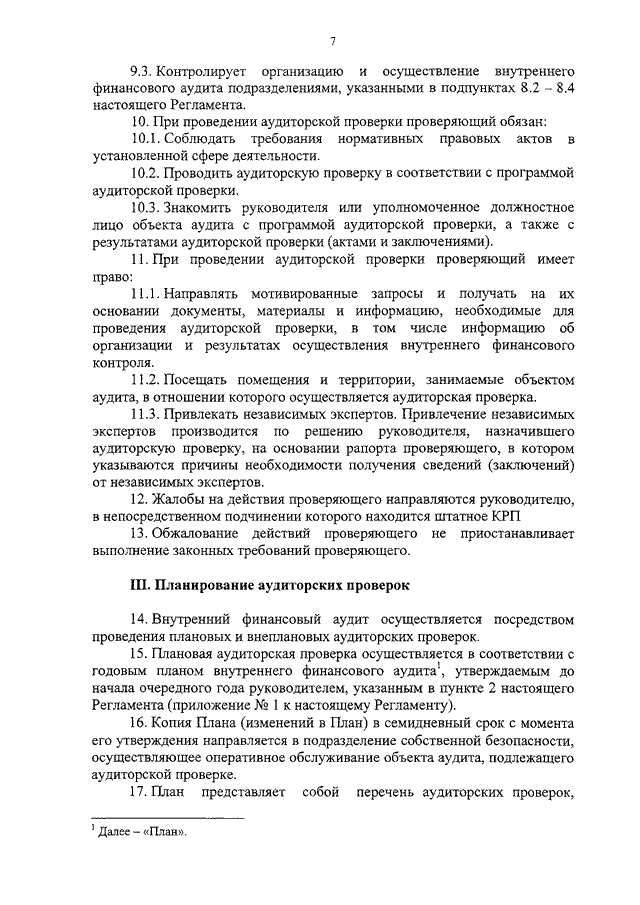 7

9.3. Контролирует организацию и осуществление внутреннего финансового аудита подразделениями, указанными в подпунктах 8.2 – 8.4 настоящего Регламента.

10. При проведении аудиторской проверки проверяющий обязан:

10.1. Соблюдать требования нормативных правовых актов в установленной сфере деятельности.

10.2. Проводить аудиторскую проверку в соответствии с программой аудиторской проверки.

10.3. Знакомить руководителя или уполномоченное должностное лицо объекта аудита с программой аудиторской проверки, а также с результатами аудиторской проверки (актами и заключениями).

11. При проведении аудиторской проверки проверяющий имеет право:

11.1. Направлять мотивированные запросы и получать на их основании документы, материалы и информацию, необходимые для проведения аудиторской проверки, в том числе информацию об организации и результатах осуществления внутреннего финансового контроля.

11.2. Посещать помещения и территории, занимаемые объектом аудита, в отношении которого осуществляется аудиторская проверка.

11.3. Привлекать независимых экспертов. Привлечение независимых экспертов производится по решению руководителя, назначившего аудиторскую проверку, на основании рапорта проверяющего, в котором указываются причины необходимости получения сведений (заключений) от независимых экспертов.

12. Жалобы на действия проверяющего направляются руководителю, в непосредственном подчинении которого находится штатное КРП

13. Обжалование действий проверяющего не приостанавливает выполнение законных требований проверяющего.

III. Планирование аудиторских проверок

14. Внутренний финансовый аудит осуществляется посредством проведения плановых и внеплановых аудиторских проверок.

15. Плановая аудиторская проверка осуществляется в соответствии с годовым планом внутреннего финансового аудита$^1$, утверждаемым до начала очередного года руководителем, указанным в пункте 2 настоящего Регламента (приложение № 1 к настоящему Регламенту).

16. Копия Плана (изменений в План) в семидневный срок с момента его утверждения направляется в подразделение собственной безопасности, осуществляющее оперативное обслуживание объекта аудита, подлежащего аудиторской проверке.

17. План представляет собой перечень аудиторских проверок,

$^1$ Далее – «План».